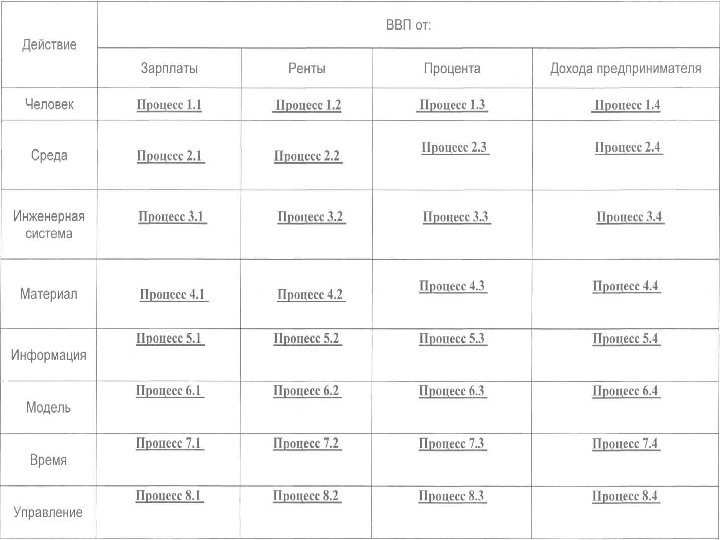 | Действие | ВВП от: | | | |
|---|---|---|---|---|
| | Зарплаты | Ренты | Процента | Дохода предпринимателя |
| Человек | Процесс 1.1 | Процесс 1.2 | Процесс 1.3 | Процесс 1.4 |
| Среда | Процесс 2.1 | Процесс 2.2 | Процесс 2.3 | Процесс 2.4 |
| Инженерная система | Процесс 3.1 | Процесс 3.2 | Процесс 3.3 | Процесс 3.4 |
| Материал | Процесс 4.1 | Процесс 4.2 | Процесс 4.3 | Процесс 4.4 |
| Информация | Процесс 5.1 | Процесс 5.2 | Процесс 5.3 | Процесс 5.4 |
| Модель | Процесс 6.1 | Процесс 6.2 | Процесс 6.3 | Процесс 6.4 |
| Время | Процесс 7.1 | Процесс 7.2 | Процесс 7.3 | Процесс 7.4 |
| Управление | Процесс 8.1 | Процесс 8.2 | Процесс 8.3 | Процесс 8.4 |